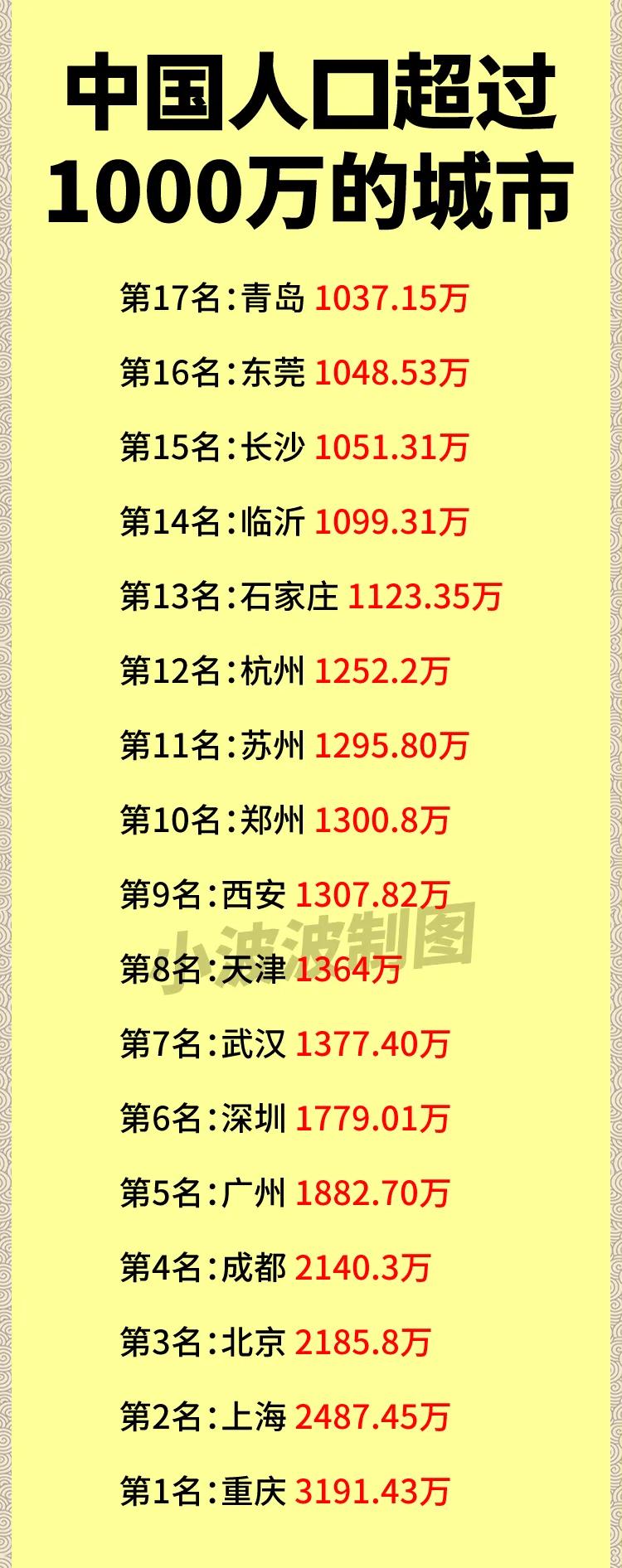 中国人口超过1000万的城市

第17名：青岛 1037.15万

第16名：东莞 1048.53万

第15名：长沙 1051.31万

第14名：临沂 1099.31万

第13名：石家庄 1123.35万

第12名：杭州 1252.2万

第11名：苏州 1295.80万

第10名：郑州 1300.8万

第9名：西安 1307.82万

小波波制图

第8名：天津 1364万

第7名：武汉 1377.40万

第6名：深圳 1779.01万

第5名：广州 1882.70万

第4名：成都 2140.3万

第3名：北京 2185.8万

第2名：上海 2487.45万

第1名：重庆 3191.43万